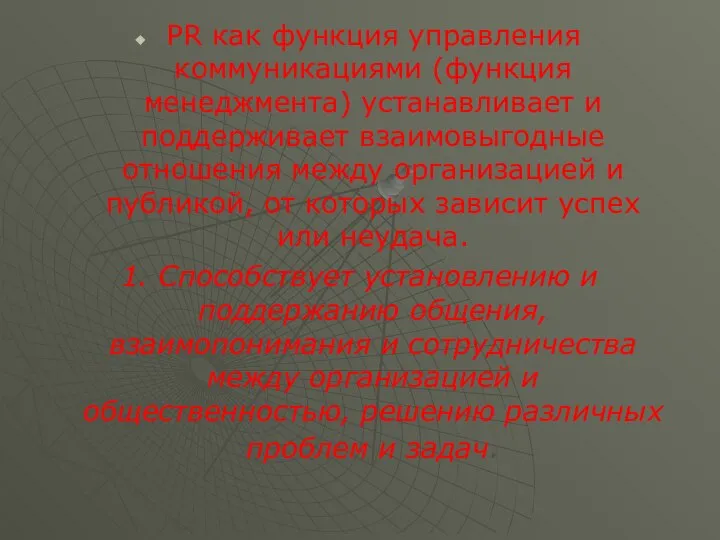 PR как функция управления коммуникациями (функция менеджмента) устанавливает и поддерживает взаимовыгодные отношения между организацией и публикой, от которых зависит успех или неудача.

1. Способствует установлению и поддержанию общения, взаимопонимания и сотрудничества между организацией и общественностью, решению различных проблем и задач.